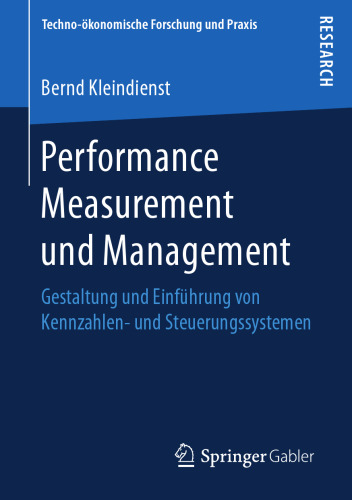 Techno-ökonomische Forschung und Praxis

RESEARCH

Bernd Kleindienst

Performance Measurement und Management

Gestaltung und Einführung von Kennzahlen- und Steuerungssystemen

Springer Gabler